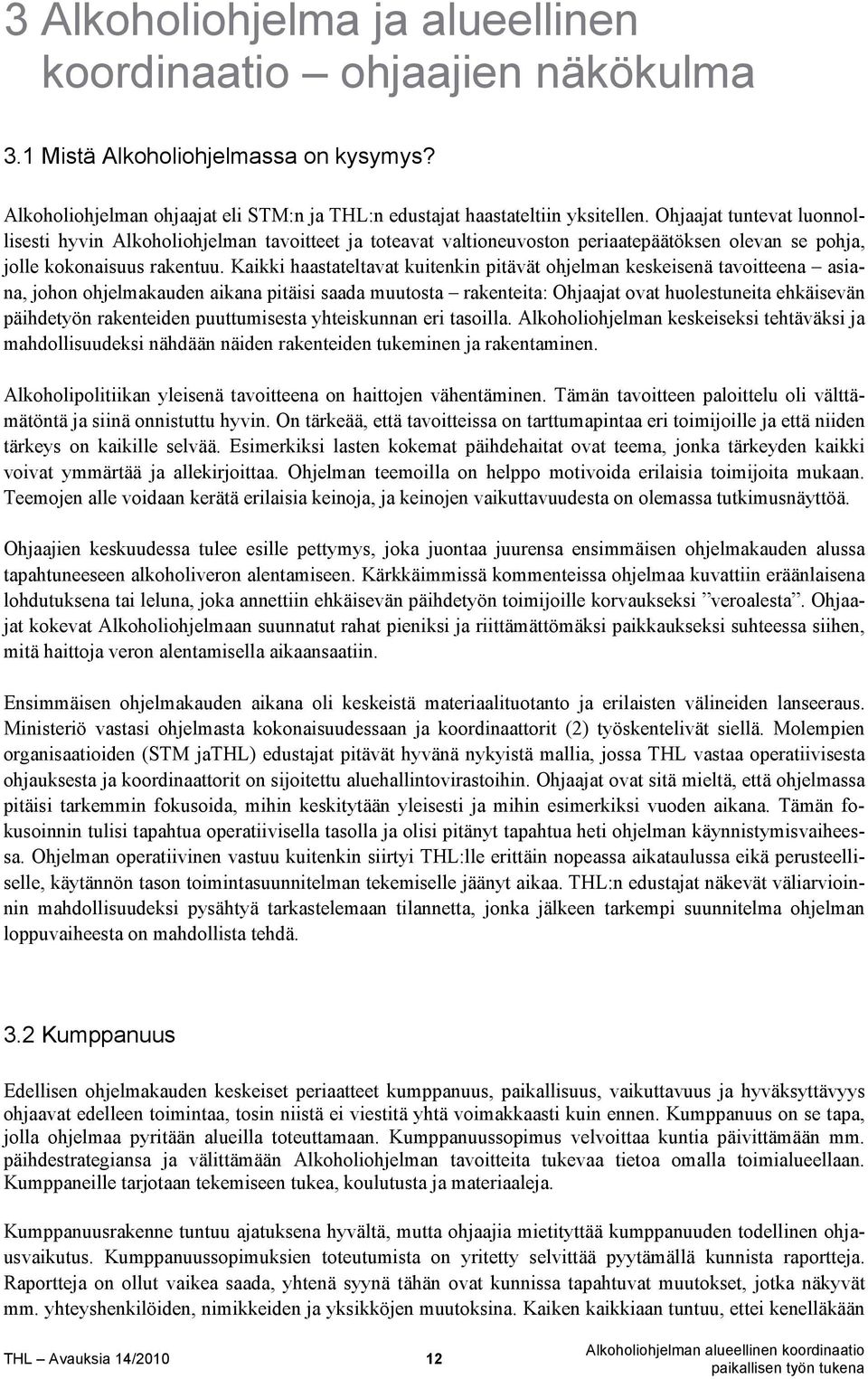 3 Alkoholiohjelma ja alueellinen koordinaatio – ohjaajien näkökulma

3.1 Mistä Alkoholiohjelmassa on kysymys?

Alkoholiohjelman ohjaajat eli STM:n ja THL:n edustajat haastateltiin yksitellen. Ohjaajat tuntevat luonnollisesti hyvin Alkoholiohjelman tavoitteet ja toteavat valtioneuvoston periaatepäätöksen olevan se pohja, jolle kokonaisuus rakentuu. Kaikki haastateltavat kuitenkin pitävät ohjelman keskeisenä tavoitteena – asiana, johon ohjelmakauden aikana pitäisi saada muutosta – rakenteita: Ohjaajat ovat huolestuneita ehkäisevän päihdetyön rakenteiden puuttumisesta yhteiskunnan eri tasoilla. Alkoholiohjelman keskeiseksi tehtäväksi ja mahdollisuudeksi nähdään näiden rakenteiden tukeminen ja rakentaminen.

Alkoholipolitiikan yleisenä tavoitteena on haittojen vähentäminen. Tämän tavoitteen paloittelu oli välttämätöntä ja siinä onnistuttu hyvin. On tärkeää, että tavoitteissa on tarttumapintaa eri toimijoille ja että niiden tärkeys on kaikille selvää. Esimerkiksi lasten kokemat päihdehaitat ovat teema, jonka tärkeyden kaikki voivat ymmärtää ja allekirjoittaa. Ohjelman teemoilla on helppo motivoida erilaisia toimijoita mukaan. Teemojen alle voidaan kerätä erilaisia keinoja, ja keinojen vaikuttavuudesta on olemassa tutkimusnäyttöä.

Ohjaajien keskuudessa tulee esille pettymys, joka juontaa juurensa ensimmäisen ohjelmakauden alussa tapahtuneeseen alkoholiveron alentamiseen. Kärkkäimmissä kommenteissa ohjelmaa kuvattiin eräänlaisena lohdutuksena tai leluna, joka annettiin ehkäisevän päihdetyön toimijoille korvaukseksi ”veroalesta”. Ohjaajat kokevat Alkoholiohjelmaan suunnatut rahat pieniksi ja riittämättömäksi paikkaukseksi suhteessa siihen, mitä haittoja veron alentamisella aikaansaatiin.

Ensimmäisen ohjelmakauden aikana oli keskeistä materiaalituotanto ja erilaisten välineiden lanseeraus. Ministeriö vastasi ohjelmasta kokonaisuudessaan ja koordinaattorit (2) työskentelivät siellä. Molempien organisaatioiden (STM jaTHL) edustajat pitävät hyvänä nykyistä mallia, jossa THL vastaa operatiivisesta ohjauksesta ja koordinaattorit on sijoitettu aluehallintovirastoihin. Ohjaajat ovat sitä mieltä, että ohjelmassa pitäisi tarkemmin fokusoida, mihin keskitytään yleisesti ja mihin esimerkiksi vuoden aikana. Tämän fokusoinnin tulisi tapahtua operatiivisella tasolla ja olisi pitänyt tapahtua heti ohjelman käynnistymisvaiheessa. Ohjelman operatiivinen vastuu kuitenkin siirtyi THL:lle erittäin nopeassa aikataulussa eikä perusteelliselle, käytännön tason toimintasuunnitelman tekemiselle jäänyt aikaa. THL:n edustajat näkevät väliarvioinnin mahdollisuudeksi pysähtyä tarkastelemaan tilannetta, jonka jälkeen tarkempi suunnitelma ohjelman loppuvaiheesta on mahdollista tehdä.

3.2 Kumppanuus

Edellisen ohjelmakauden keskeiset periaatteet kumppanuus, paikallisuus, vaikuttavuus ja hyväksyttävyys ohjaavat edelleen toimintaa, tosin niistä ei viestitä yhtä voimakkaasti kuin ennen. Kumppanuus on se tapa, jolla ohjelmaa pyritään alueilla toteuttamaan. Kumppanuussopimus velvoittaa kuntia päivittämään mm. päihdestrategiansa ja välittämään Alkoholiohjelman tavoitteita tukevaa tietoa omalla toimialueellaan. Kumppaneille tarjotaan tekemiseen tukea, koulutusta ja materiaaleja.

Kumppanuusrakenne tuntuu ajatuksena hyvältä, mutta ohjaajia mietityttää kumppanuuden todellinen ohjausvaikutus. Kumppanuussopimuksien toteutumista on yritetty selvittää pyytämällä kunnista raportteja. Raportteja on ollut vaikea saada, yhtenä syynä tähän ovat kunnissa tapahtuvat muutokset, jotka näkyvät mm. yhteyshenkilöiden, nimikkeiden ja yksikköjen muutoksina. Kaiken kaikkiaan tuntuu, ettei kenelläkään

THL – Avauksia 14/2010 12 Alkoholiohjelman alueellinen koordinaatio paikallisen työn tukena